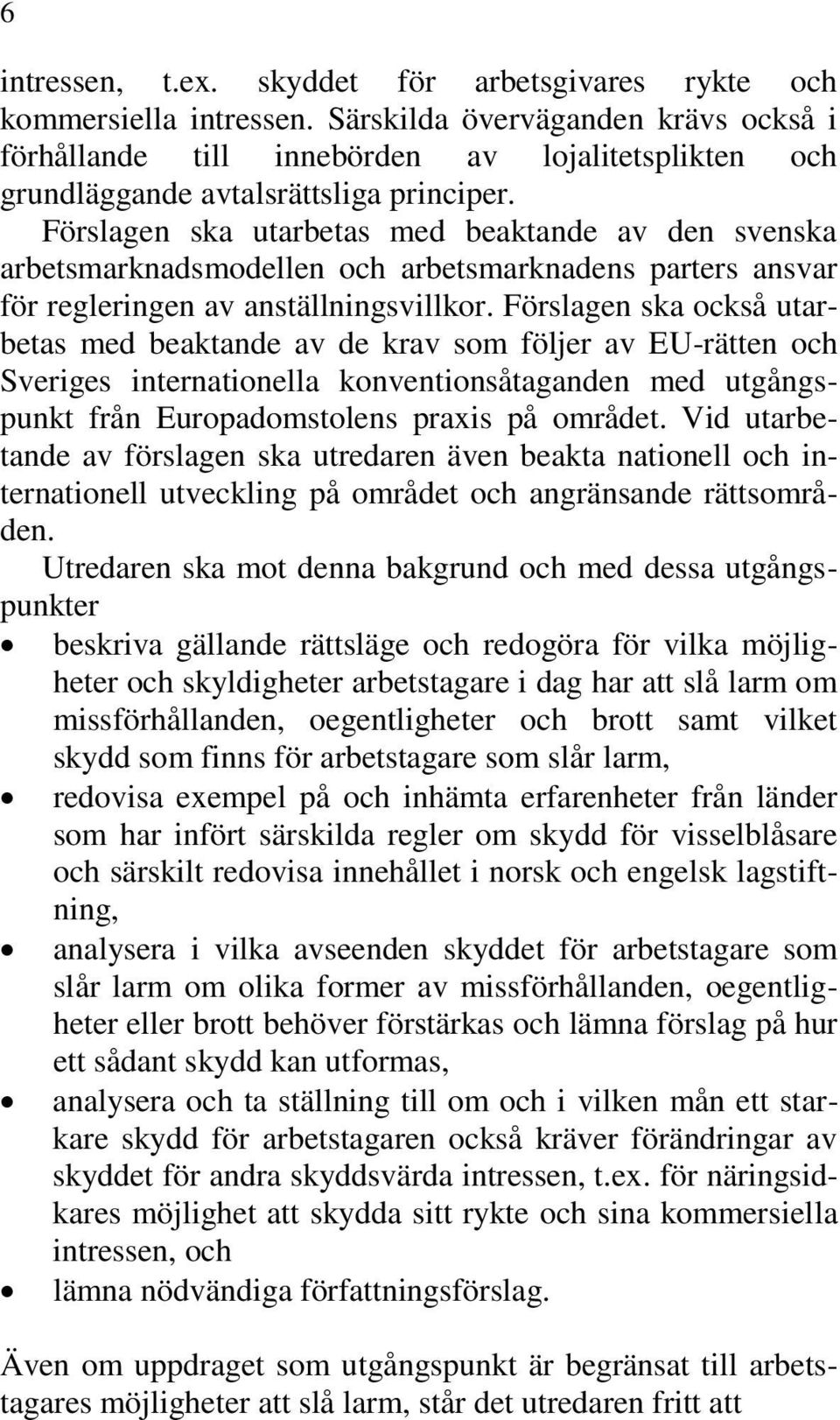 6

intressen, t.ex. skyddet för arbetsgivares rykte och kommersiella intressen. Särskilda överväganden krävs också i förhållande till innebörden av lojalitetsplikten och grundläggande avtalsrättsliga principer.

Förslagen ska utarbetas med beaktande av den svenska arbetsmarknadsmodellen och arbetsmarknadens parters ansvar för regleringen av anställningsvillkor. Förslagen ska också utarbetas med beaktande av de krav som följer av EU-rätten och Sveriges internationella konventionsåtaganden med utgångspunkt från Europadomstolens praxis på området. Vid utarbetande av förslagen ska utredaren även beakta nationell och internationell utveckling på området och angränsande rättsområden.

Utredaren ska mot denna bakgrund och med dessa utgångspunkter

• beskriva gällande rättsläge och redogöra för vilka möjligheter och skyldigheter arbetstagare i dag har att slå larm om missförhållanden, oegentligheter och brott samt vilket skydd som finns för arbetstagare som slår larm,
• redovisa exempel på och inhämta erfarenheter från länder som har infört särskilda regler om skydd för visselblåsare och särskilt redovisa innehållet i norsk och engelsk lagstiftning,
• analysera i vilka avseenden skyddet för arbetstagare som slår larm om olika former av missförhållanden, oegentligheter eller brott behöver förstärkas och lämna förslag på hur ett sådant skydd kan utformas,
• analysera och ta ställning till om och i vilken mån ett starkare skydd för arbetstagaren också kräver förändringar av skyddet för andra skyddsvärda intressen, t.ex. för näringsidkares möjlighet att skydda sitt rykte och sina kommersiella intressen, och
• lämna nödvändiga författningsförslag.

Även om uppdraget som utgångspunkt är begränsat till arbetstagares möjligheter att slå larm, står det utredaren fritt att